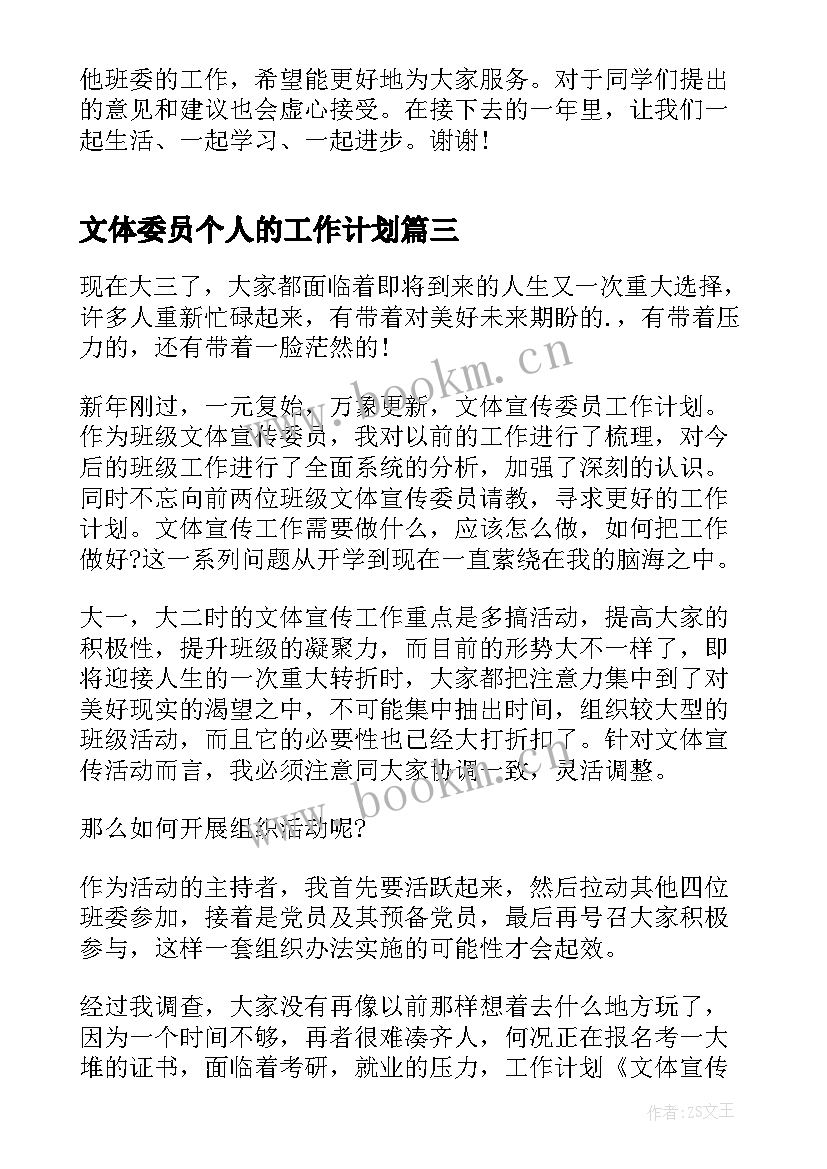 他班委的工作，希望能更好地为大家服务。对于同学们提出的意见和建议也会虚心接受。在接下去的一年里，让我们一起生活、一起学习、一起进步。谢谢！

文体委员个人的工作计划篇三

现在大三了，大家都面临着即将到来的人生又一次重大选择，许多人重新忙碌起来，有带着对美好未来期盼的.，有带着压力的，还有带着一脸茫然的！

新年刚过，一元复始，万象更新，文体宣传委员工作计划。作为班级文体宣传委员，我对以前的工作进行了梳理，对今后的班级工作进行了全面系统的分析，加强了深刻的认识。同时不忘向前两位班级文体宣传委员请教，寻求更好的工作计划。文体宣传工作需要做什么，应该怎么做，如何把工作做好?这一系列问题从开学到现在一直萦绕在我的脑海之中。

大一，大二时的文体宣传工作重点是多搞活动，提高大家的积极性，提升班级的凝聚力，而目前的形势大不一样了，即将迎接人生的一次重大转折时，大家都把注意力集中到了对美好现实的渴望之中，不可能集中抽出时间，组织较大型的班级活动，而且它的必要性也已经大打折扣了。针对文体宣传活动而言，我必须注意同大家协调一致，灵活调整。

那么如何开展组织活动呢?

作为活动的主持者，我首先要活跃起来，然后拉动其他四位班委参加，接着是党员及其预备党员，最后再号召大家积极参与，这样一套组织办法实施的可能性才会起效。

经过我调查，大家没有再像以前那样想着去什么地方玩了，因为一个时间不够，再者很难凑齐人，何况正在报名考一大堆的证书，面临着考研，就业的压力，工作计划《文体宣传

www.bookm.cn
www.bookm.cn
作者:ZS文王